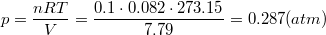 $p = \frac{nRT}{V} = \frac{0.1 \cdot 0.082 \cdot 273.15}{7.79} = 0.287(atm)$